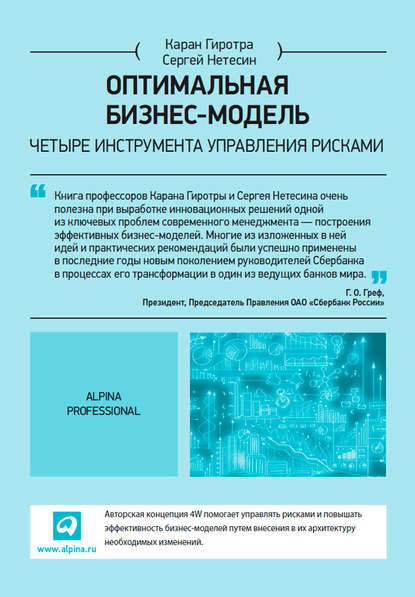 Каран Гиротра
Сергей Нетесин

ОПТИМАЛЬНАЯ БИЗНЕС-МОДЕЛЬ

ЧЕТЫРЕ ИНСТРУМЕНТА УПРАВЛЕНИЯ РИСКАМИ

Книга профессоров Карана Гиротры и Сергея Нетесина очень полезна при выработке инновационных решений одной из ключевых проблем современного менеджмента — построения эффективных бизнес-моделей. Многие из изложенных в ней идей и практических рекомендаций были успешно применены в последние годы новым поколением руководителей Сбербанка в процессах его трансформации в один из ведущих банков мира.

Г. О. Греф,
Президент, Председатель Правления ОАО «Сбербанк России»

ALPINA PROFESSIONAL

www.alpina.ru

Авторская концепция 4W помогает управлять рисками и повышать эффективность бизнес-моделей путем внесения в их архитектуру необходимых изменений.